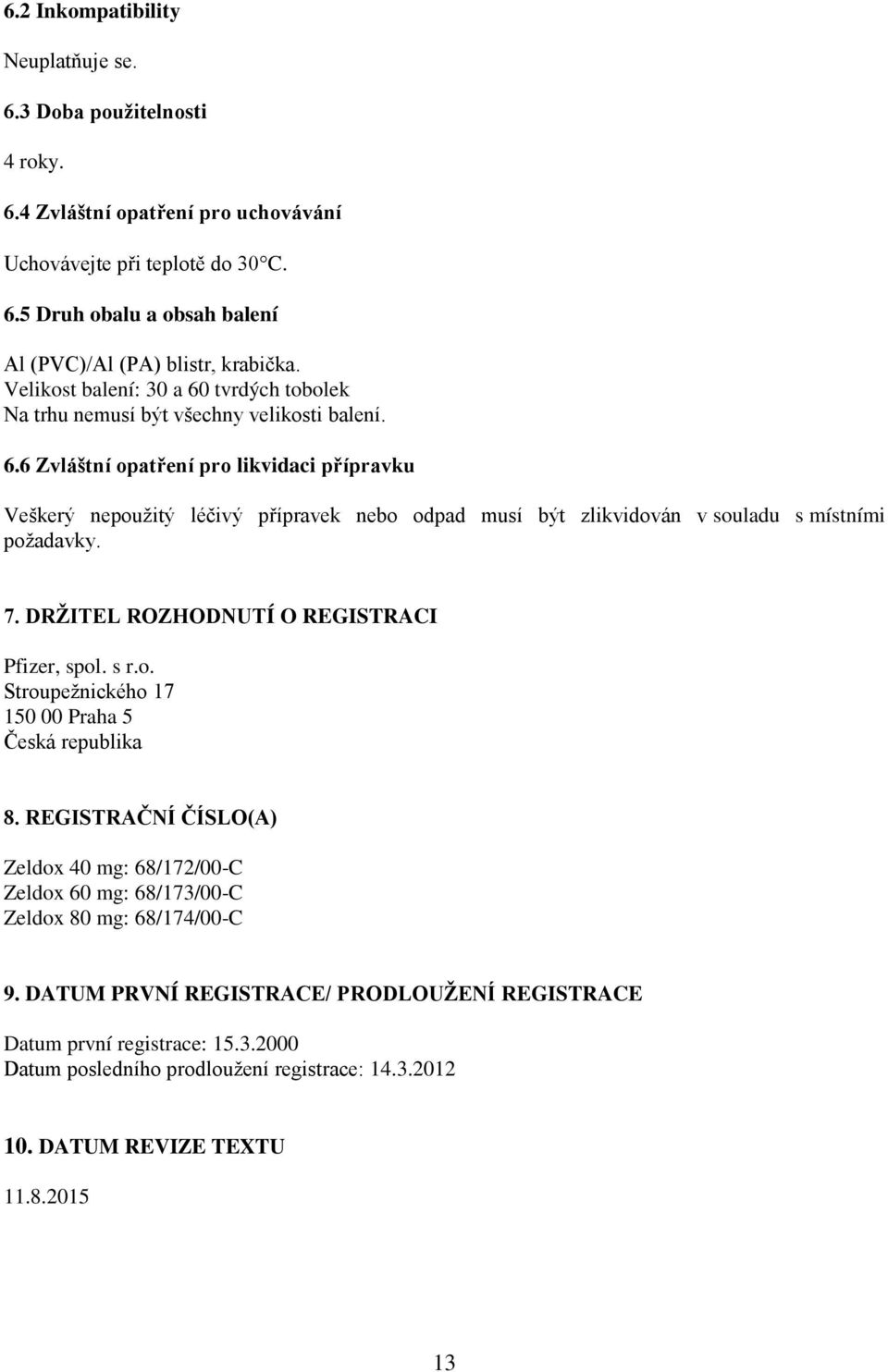 6.2 Inkompatibility

Neuplatňuje se.

6.3 Doba použitelnosti

4 roky.

6.4 Zvláštní opatření pro uchovávání

Uchovávejte při teplotě do 30°C.

6.5 Druh obalu a obsah balení

Al (PVC)/Al (PA) blistr, krabička.
Velikost balení: 30 a 60 tvrdých tobolek
Na trhu nemusí být všechny velikosti balení.

6.6 Zvláštní opatření pro likvidaci přípravku

Veškerý nepoužitý léčivý přípravek nebo odpad musí být zlikvidován v souladu s místními požadavky.

7. DRŽITEL ROZHODNUTÍ O REGISTRACI

Pfizer, spol. s r.o.
Stroupežnického 17
150 00 Praha 5
Česká republika

8. REGISTRAČNÍ ČÍSLO(A)

Zeldox 40 mg: 68/172/00-C
Zeldox 60 mg: 68/173/00-C
Zeldox 80 mg: 68/174/00-C

9. DATUM PRVNÍ REGISTRACE/ PRODLOUŽENÍ REGISTRACE

Datum první registrace: 15.3.2000
Datum posledního prodloužení registrace: 14.3.2012

10. DATUM REVIZE TEXTU

11.8.2015

13